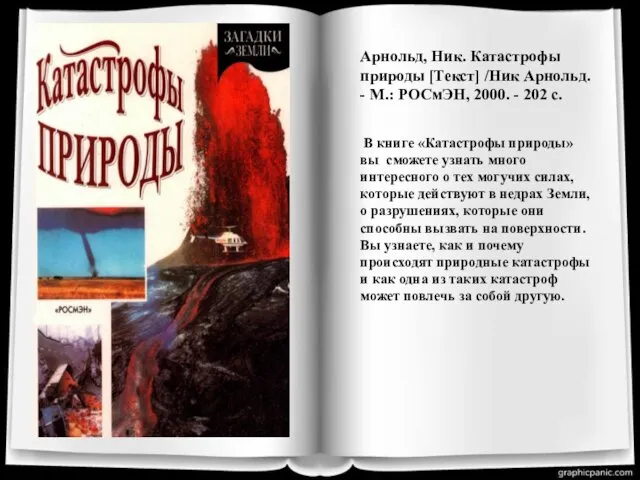 ЗАГАДКИ ЗЕМЛИ

Катастрофы ПРИРОДЫ

«РОСМЭН»

Арнольд, Ник. Катастрофы природы [Текст] /Ник Арнольд. - М.: РОСмЭН, 2000. - 202 с.

В книге «Катастрофы природы» вы сможете узнать много интересного о тех могучих силах, которые действуют в недрах Земли, о разрушениях, которые они способны вызвать на поверхности. Вы узнаете, как и почему происходят природные катастрофы и как одна из таких катастроф может повлечь за собой другую.

graphicpanic.com